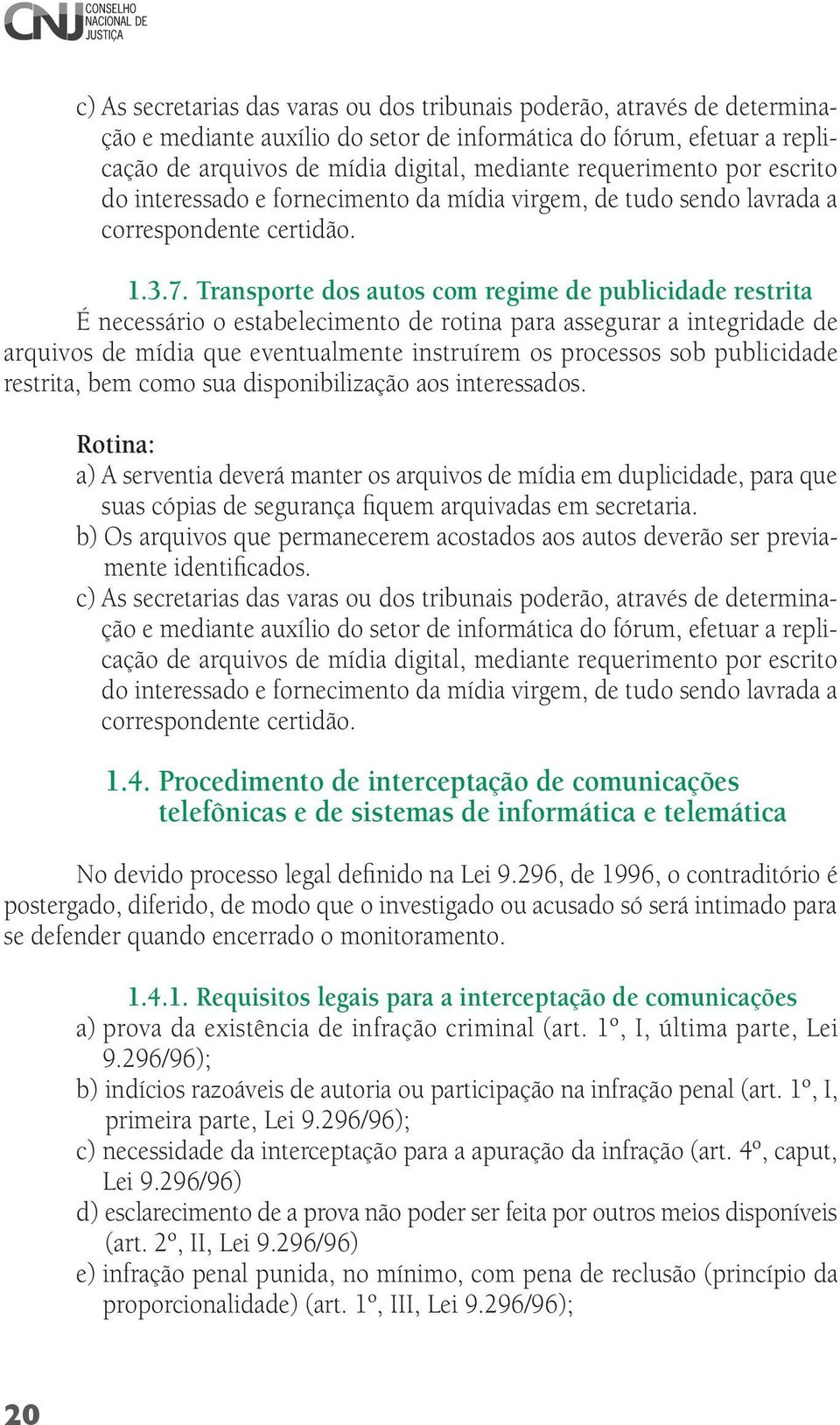 CNJ CONSELHO NACIONAL DE JUSTIÇA

c) As secretarias das varas ou dos tribunais poderão, através de determinação e mediante auxílio do setor de informática do fórum, efetuar a replicação de arquivos de mídia digital, mediante requerimento por escrito do interessado e fornecimento da mídia virgem, de tudo sendo lavrada a correspondente certidão.

1.3.7. Transporte dos autos com regime de publicidade restrita

É necessário o estabelecimento de rotina para assegurar a integridade de arquivos de mídia que eventualmente instruírem os processos sob publicidade restrita, bem como sua disponibilização aos interessados.

Rotina:
a) A serventia deverá manter os arquivos de mídia em duplicidade, para que suas cópias de segurança fiquem arquivadas em secretaria.
b) Os arquivos que permanecerem acostados aos autos deverão ser previamente identificados.
c) As secretarias das varas ou dos tribunais poderão, através de determinação e mediante auxílio do setor de informática do fórum, efetuar a replicação de arquivos de mídia digital, mediante requerimento por escrito do interessado e fornecimento da mídia virgem, de tudo sendo lavrada a correspondente certidão.

1.4. Procedimento de interceptação de comunicações telefônicas e de sistemas de informática e telemática

No devido processo legal definido na Lei 9.296, de 1996, o contraditório é postergado, diferido, de modo que o investigado ou acusado só será intimado para se defender quando encerrado o monitoramento.

1.4.1. Requisitos legais para a interceptação de comunicações
a) prova da existência de infração criminal (art. 1º, I, última parte, Lei 9.296/96);
b) indícios razoáveis de autoria ou participação na infração penal (art. 1º, I, primeira parte, Lei 9.296/96);
c) necessidade da interceptação para a apuração da infração (art. 4º, caput, Lei 9.296/96)
d) esclarecimento de a prova não poder ser feita por outros meios disponíveis (art. 2º, II, Lei 9.296/96)
e) infração penal punida, no mínimo, com pena de reclusão (princípio da proporcionalidade) (art. 1º, III, Lei 9.296/96);

20